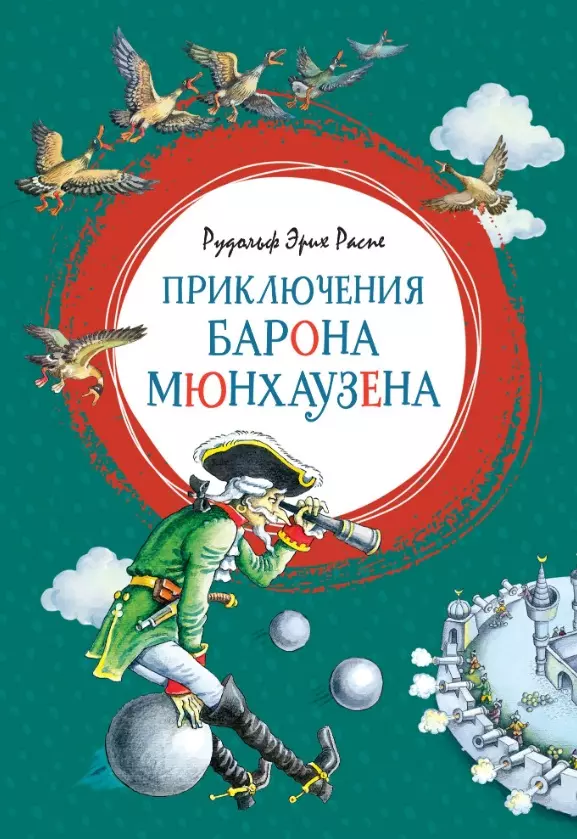 Рудольф Эрих Распе

ПРИКЛЮЧЕНИЯ
БАРОНА
МЮНХАУЗЕНА